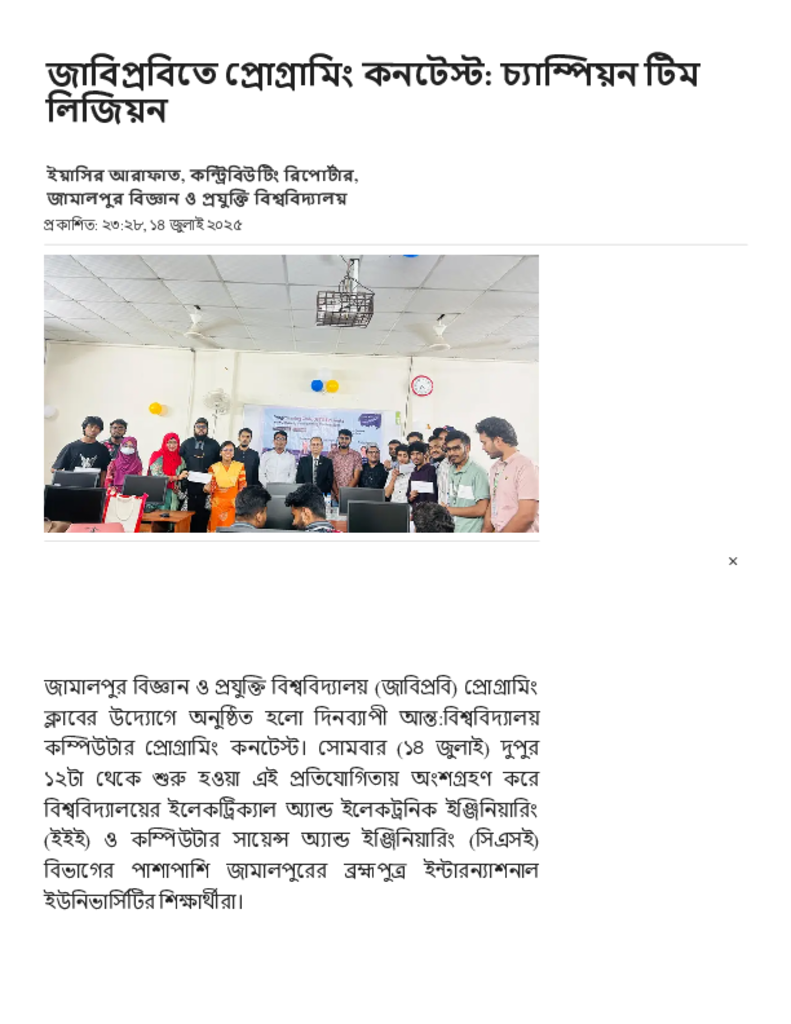 জাবিপ্রবিতে প্রোগ্রামিং কনটেস্ট: চ্যাম্পিয়ন টিম লিজিয়ন

ইয়াসির আরাফাত, কন্ট্রিবিউটিং রিপোর্টার, জামালপুর বিজ্ঞান ও প্রযুক্তি বিশ্ববিদ্যালয়
প্রকাশিত: ২৩:২৮, ১৪ জুলাই ২০২৫

×

জামালপুর বিজ্ঞান ও প্রযুক্তি বিশ্ববিদ্যালয় (জাবিপ্রবি) প্রোগ্রামিং ক্লাবের উদ্যোগে অনুষ্ঠিত হলো দিনব্যাপী আন্ত:বিশ্ববিদ্যালয় কম্পিউটার প্রোগ্রামিং কনটেস্ট। সোমবার (১৪ জুলাই) দুপুর ১২টা থেকে শুরু হওয়া এই প্রতিযোগিতায় অংশগ্রহণ করে বিশ্ববিদ্যালয়ের ইলেকট্রিক্যাল অ্যান্ড ইলেকট্রনিক ইঞ্জিনিয়ারিং (ইইই) ও কম্পিউটার সায়েন্স অ্যান্ড ইঞ্জিনিয়ারিং (সিএসই) বিভাগের পাশাপাশি জামালপুরের ব্রহ্মপুত্র ইন্টারন্যাশনাল ইউনিভার্সিটির শিক্ষার্থীরা।